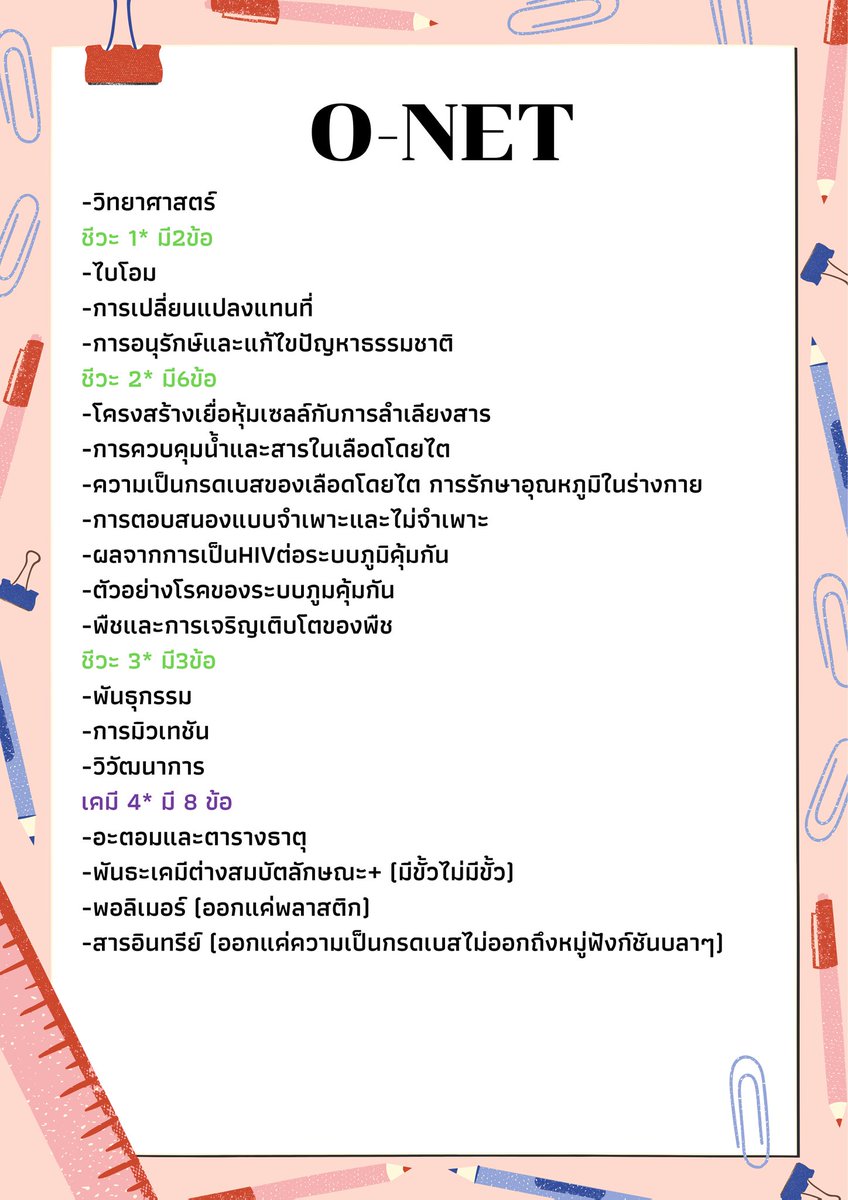 O-NET

-วิทยาศาสตร์
ชีวะ 1* มี2ข้อ
-ไบโอม
-การเปลี่ยนแปลงแทนที่
-การอนุรักษ์และแก้ไขปัญหาธรรมชาติ
ชีวะ 2* มี6ข้อ
-โครงสร้างเยื่อหุ้มเซลล์กับการลำเลียงสาร
-การควบคุมน้ำและสารในเลือดโดยไต
-ความเป็นกรดเบสของเลือดโดยไต การรักษาอุณหภูมิในร่างกาย
-การตอบสนองแบบจำเพาะและไม่จำเพาะ
-ผลจากการเป็นHIVต่อระบบภูมิคุ้มกัน
-ตัวอย่างโรคของระบบภูมคุ้มกัน
-พืชและการเจริญเติบโตของพืช
ชีวะ 3* มี3ข้อ
-พันธุกรรม
-การมิวเทชัน
-วิวัฒนาการ
เคมี 4* มี 8 ข้อ
-อะตอมและตารางธาตุ
-พันธะเคมีต่างสมบัติลักษณะ+ (มีขั้วไม่มีขั้ว)
-พอลิเมอร์ (ออกแค่พลาสติก)
-สารอินทรีย์ (ออกแค่ความเป็นกรดเบสไม่ออกถึงหมู่ฟังก์ชันบลาๆ)